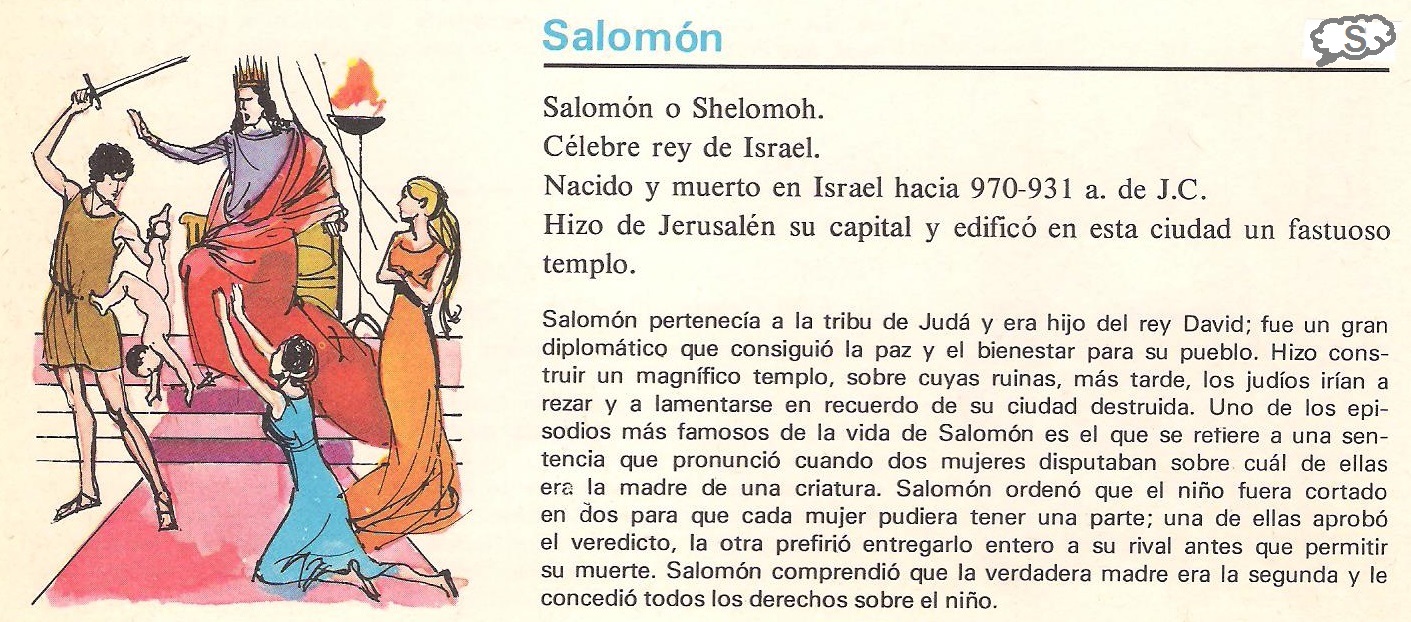 Salomón

S

Salomón o Shelomoh.
Célebre rey de Israel.
Nacido y muerto en Israel hacia 970-931 a. de J.C.
Hizo de Jerusalén su capital y edificó en esta ciudad un fastuoso templo.

Salomón pertenecía a la tribu de Judá y era hijo del rey David; fue un gran diplomático que consiguió la paz y el bienestar para su pueblo. Hizo construir un magnífico templo, sobre cuyas ruinas, más tarde, los judíos irían a rezar y a lamentarse en recuerdo de su ciudad destruida. Uno de los episodios más famosos de la vida de Salomón es el que se refiere a una sentencia que pronunció cuando dos mujeres disputaban sobre cuál de ellas era la madre de una criatura. Salomón ordenó que el niño fuera cortado en dos para que cada mujer pudiera tener una parte; una de ellas aprobó el veredicto, la otra prefirió entregarlo entero a su rival antes que permitir su muerte. Salomón comprendió que la verdadera madre era la segunda y le concedió todos los derechos sobre el niño.